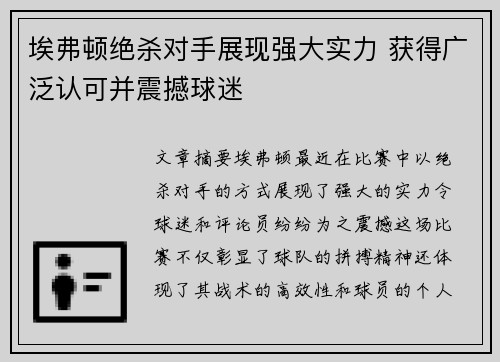 埃弗顿绝杀对手展现强大实力 获得广泛认可并震撼球迷

文章摘要埃弗顿最近在比赛中以绝杀对手的方式展现了强大的实力令球迷和评论员纷纷为之震撼这场比赛不仅彰显了球队的拼搏精神还体现了其战术的高效性和球员的个人